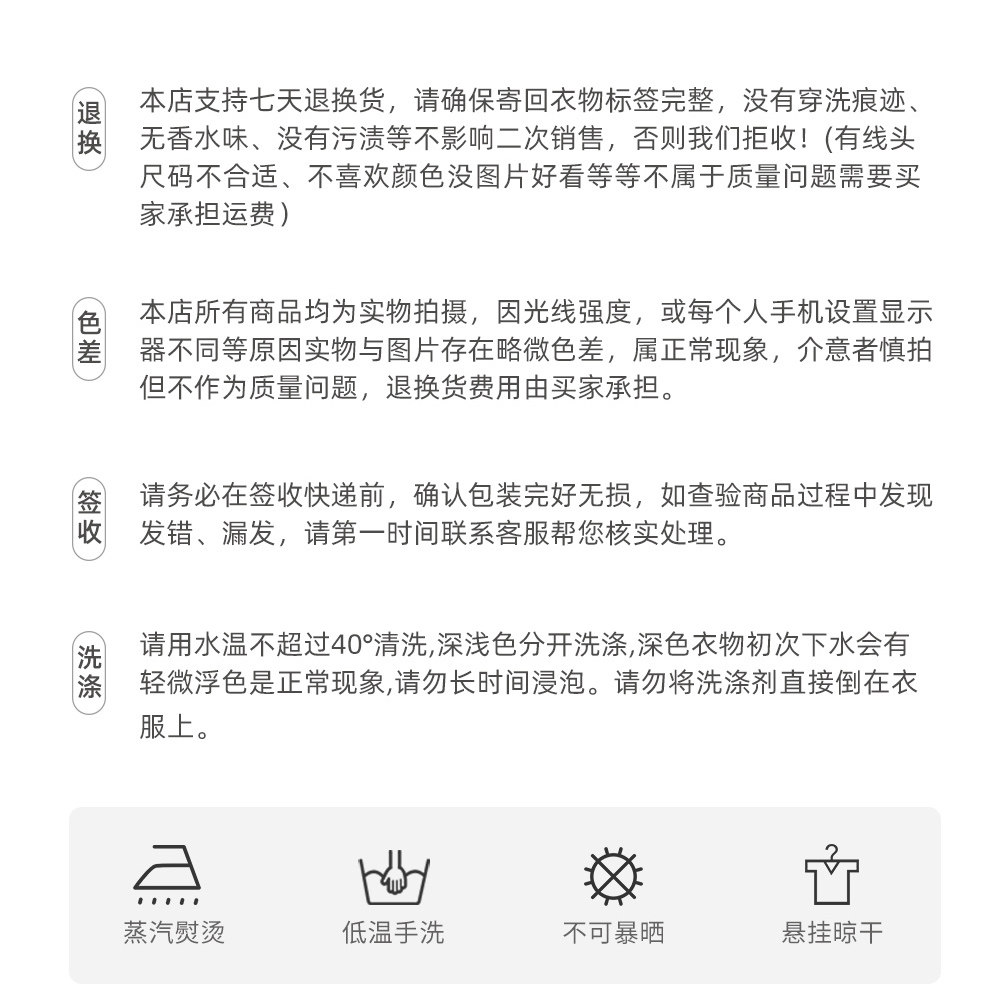 退换

本店支持七天退换货，请确保寄回衣物标签完整，没有穿洗痕迹、无香水味、没有污渍等不影响二次销售，否则我们拒收！(有线头尺码不合适、不喜欢颜色没图片好看等等不属于质量问题需要买家承担运费)

色差

本店所有商品均为实物拍摄，因光线强度，或每个人手机设置显示器不同等原因实物与图片存在略微色差，属正常现象，介意者慎拍但不作为质量问题，退换货费用由买家承担。

签收

请务必在签收快递前，确认包装完好无损，如查验商品过程中发现发错、漏发，请第一时间联系客服帮您核实处理。

洗涤

请用水温不超过40°清洗,深浅色分开洗涤,深色衣物初次下水会有轻微浮色是正常现象,请勿长时间浸泡。请勿将洗涤剂直接倒在衣服上。

蒸汽熨烫

低温手洗

不可暴晒

悬挂晾干